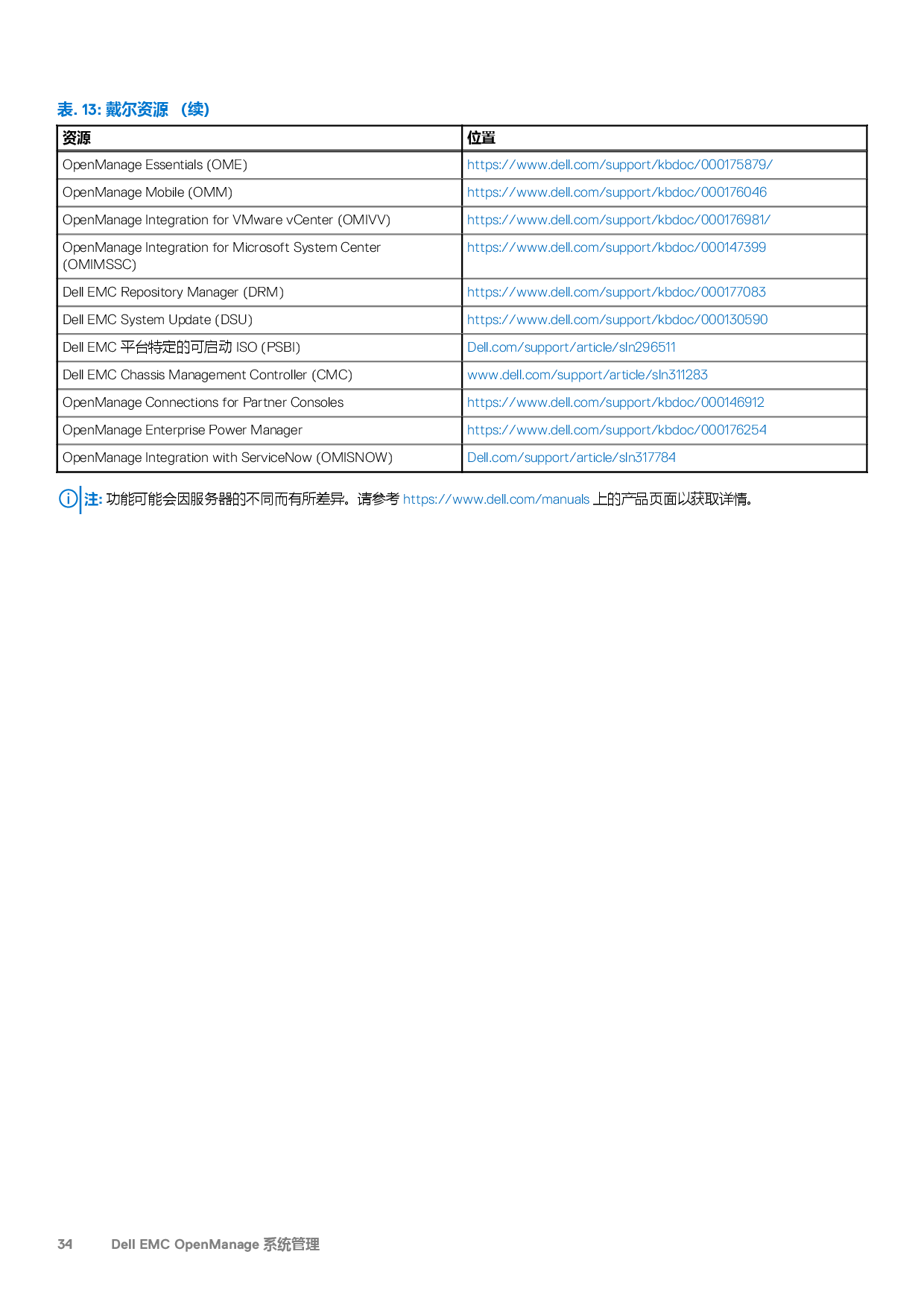 表. 13: 戴尔资源 （续）

| 资源 | 位置 |
|---|---|
| OpenManage Essentials (OME) | https://www.dell.com/support/kbdoc/000175879/ |
| OpenManage Mobile (OMM) | https://www.dell.com/support/kbdoc/000176046 |
| OpenManage Integration for VMware vCenter (OMIVV) | https://www.dell.com/support/kbdoc/000176981/ |
| OpenManage Integration for Microsoft System Center (OMIMSSC) | https://www.dell.com/support/kbdoc/000147399 |
| Dell EMC Repository Manager (DRM) | https://www.dell.com/support/kbdoc/000177083 |
| Dell EMC System Update (DSU) | https://www.dell.com/support/kbdoc/000130590 |
| Dell EMC 平台特定的可启动 ISO (PSBI) | Dell.com/support/article/sln296511 |
| Dell EMC Chassis Management Controller (CMC) | www.dell.com/support/article/sln311283 |
| OpenManage Connections for Partner Consoles | https://www.dell.com/support/kbdoc/000146912 |
| OpenManage Enterprise Power Manager | https://www.dell.com/support/kbdoc/000176254 |
| OpenManage Integration with ServiceNow (OMISNOW) | Dell.com/support/article/sln317784 |

注: 功能可能会因服务器的不同而有所差异。请参考 https://www.dell.com/manuals 上的产品页面以获取详情。

34 Dell EMC OpenManage 系统管理